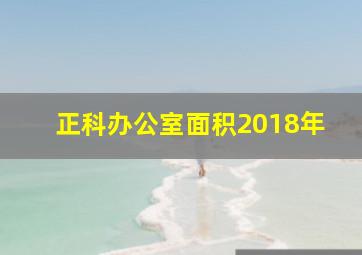 正科办公室面积2018年